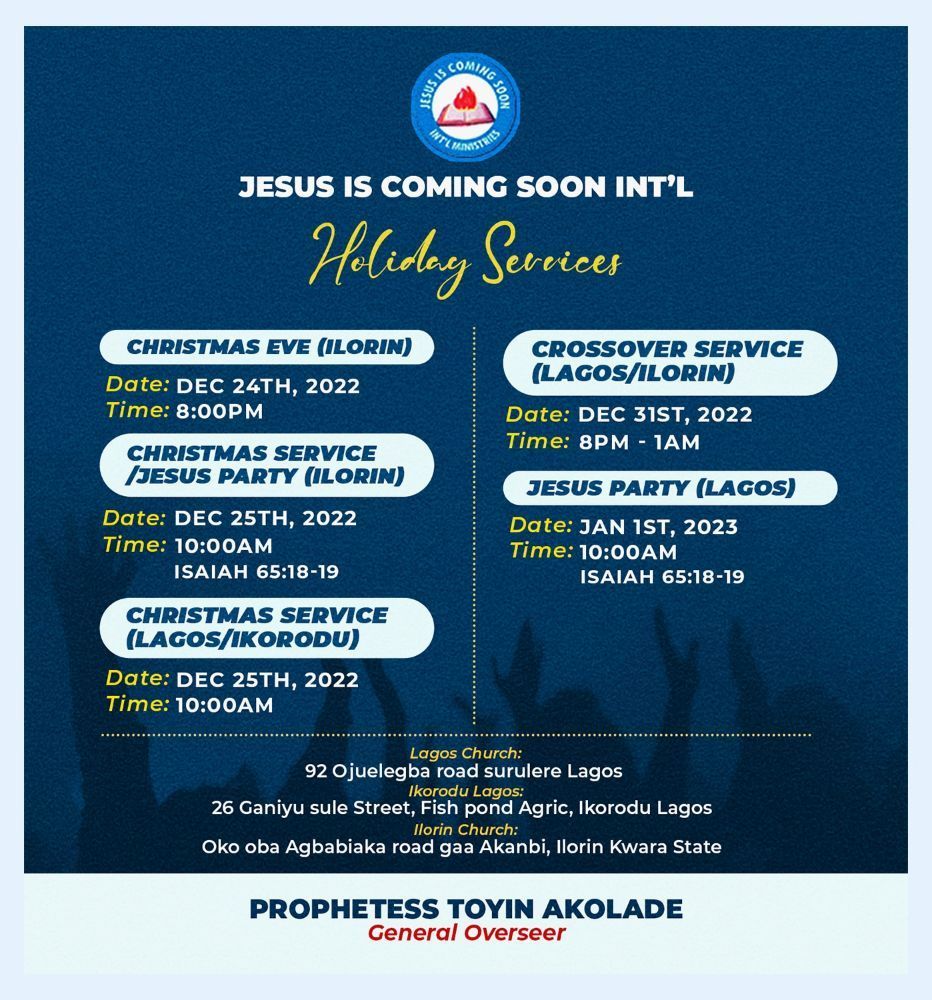 JESUS IS COMING SOON
INT'L MINISTRIES

JESUS IS COMING SOON INT'L

Holiday Services

CHRISTMAS EVE (ILORIN)
Date: DEC 24TH, 2022
Time: 8:00PM

CHRISTMAS SERVICE /JESUS PARTY (ILORIN)
Date: DEC 25TH, 2022
Time: 10:00AM
ISAIAH 65:18-19

CHRISTMAS SERVICE (LAGOS/IKORODU)
Date: DEC 25TH, 2022
Time: 10:00AM

CROSSOVER SERVICE (LAGOS/ILORIN)
Date: DEC 31ST, 2022
Time: 8PM - 1AM

JESUS PARTY (LAGOS)
Date: JAN 1ST, 2023
Time: 10:00AM
ISAIAH 65:18-19

Lagos Church:
92 Ojuelegba road surulere Lagos
Ikorodu Lagos:
26 Ganiyu sule Street, Fish pond Agric, Ikorodu Lagos
Ilorin Church:
Oko oba Agbabiaka road gaa Akanbi, Ilorin Kwara State

PROPHETESS TOYIN AKOLADE
General Overseer